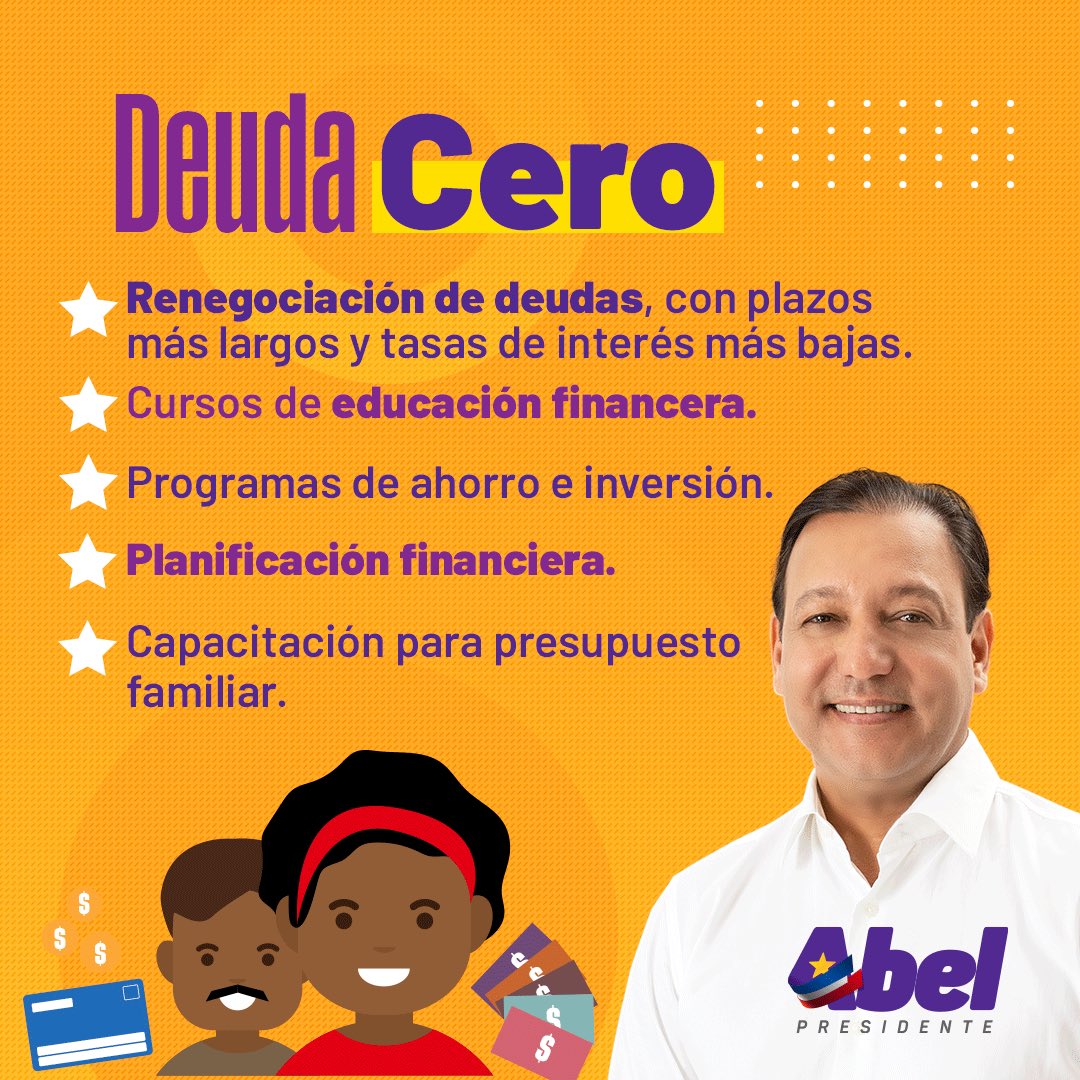 Deuda Cero

Renegociación de deudas, con plazos más largos y tasas de interés más bajas.

Cursos de educación financera.

Programas de ahorro e inversión.

Planificación financiera.

Capacitación para presupuesto familiar.

$ $ $

$ $ $ $ $

Abel
PRESIDENTE